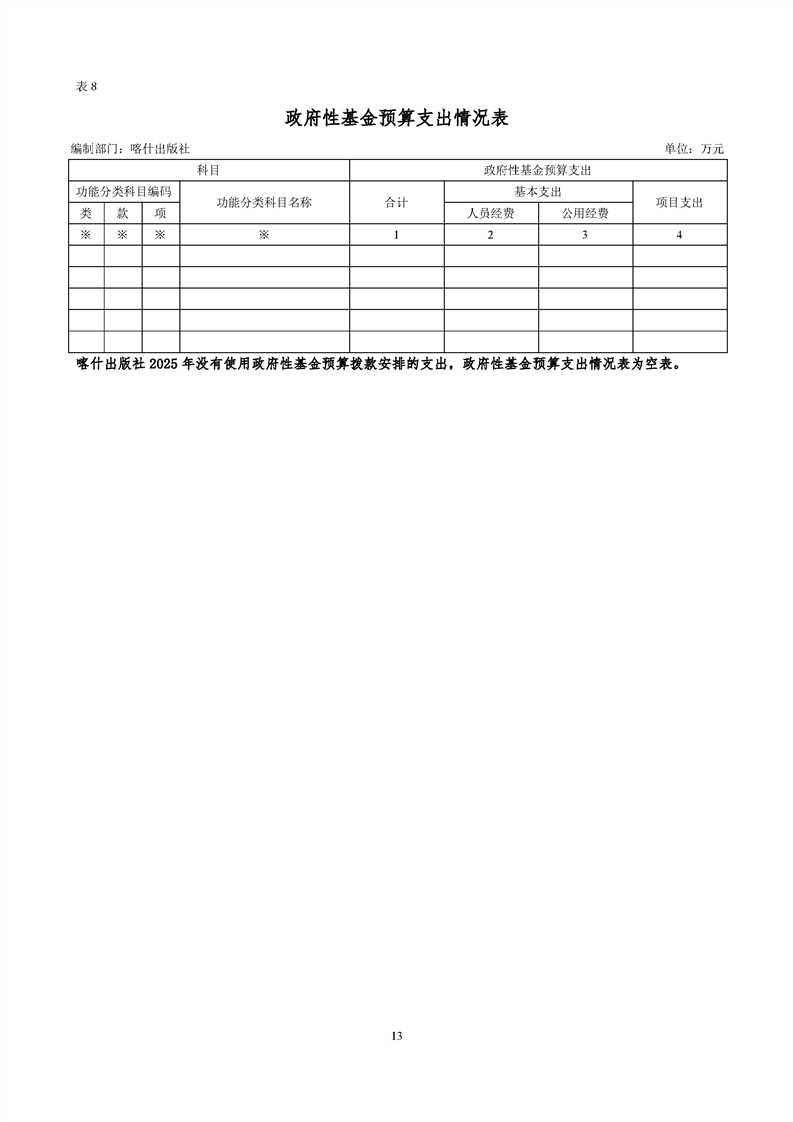 表 8

政府性基金预算支出情况表

编制部门：喀什出版社

单位：万元

| 科目 | | | | 政府性基金预算支出 | | | |
|---|---|---|---|---|---|---|---|
| 功能分类科目编码 | | | 功能分类科目名称 | 合计 | 基本支出 | | 项目支出 |
| 类 | 款 | 项 | | | 人员经费 | 公用经费 | |
| ※ | ※ | ※ | ※ | 1 | 2 | 3 | 4 |
| | | | | | | | |
| | | | | | | | |
| | | | | | | | |
| | | | | | | | |
| | | | | | | | |

喀什出版社 2025 年没有使用政府性基金预算拨款安排的支出，政府性基金预算支出情况表为空表。

13